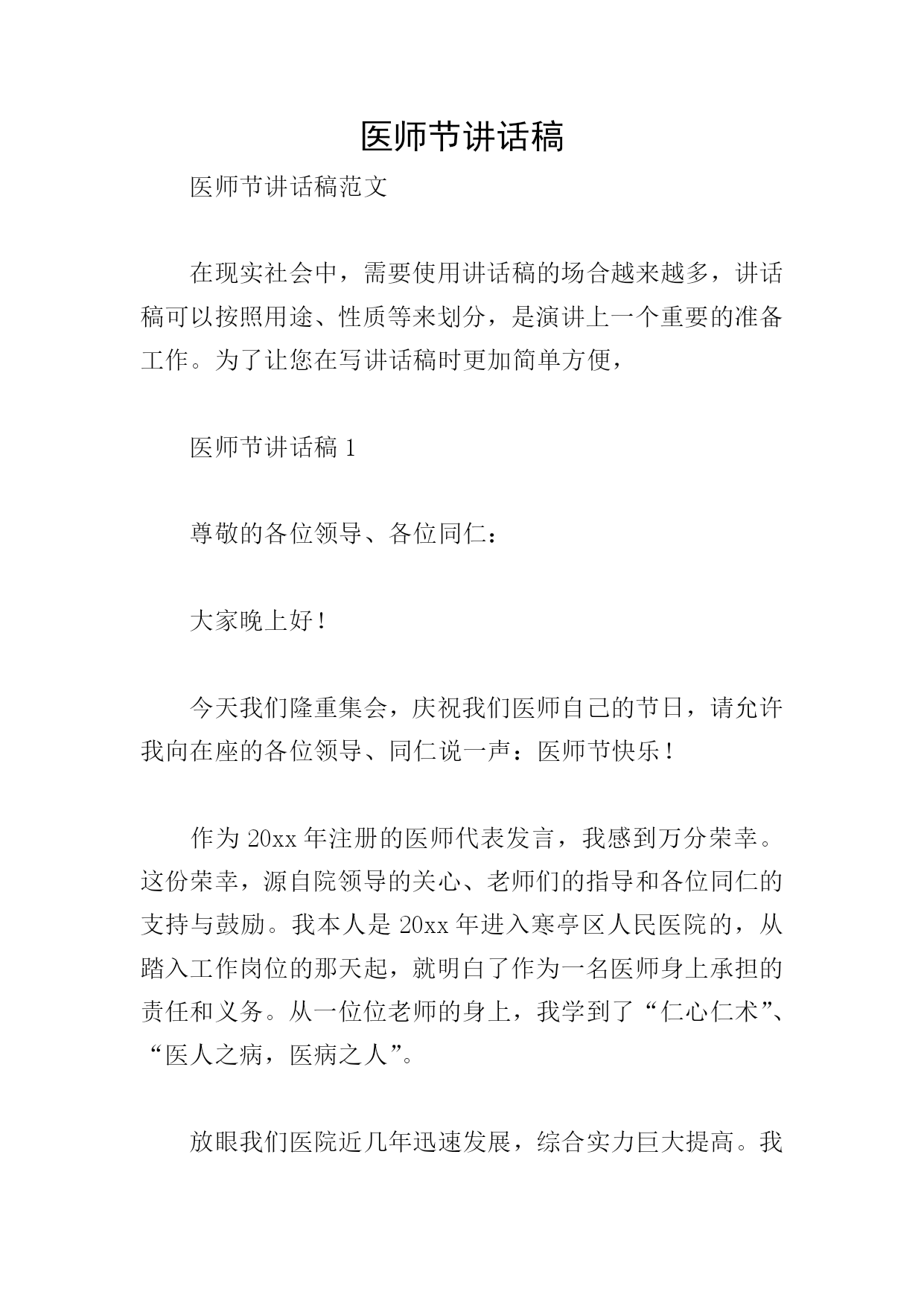 医师节讲话稿

医师节讲话稿范文

在现实社会中，需要使用讲话稿的场合越来越多，讲话稿可以按照用途、性质等来划分，是演讲上一个重要的准备工作。为了让您在写讲话稿时更加简单方便，

医师节讲话稿 1

尊敬的各位领导、各位同仁：

大家晚上好！

今天我们隆重集会，庆祝我们医师自己的节日，请允许我向在座的各位领导、同仁说一声：医师节快乐！

作为 20xx 年注册的医师代表发言，我感到万分荣幸。这份荣幸，源自院领导的关心、老师们的指导和各位同仁的支持与鼓励。我本人是 20xx 年进入寒亭区人民医院的，从踏入工作岗位的那天起，就明白了作为一名医师身上承担的责任和义务。从一位位老师的身上，我学到了“仁心仁术”、“医人之病，医病之人”。

放眼我们医院近几年迅速发展，综合实力巨大提高。我